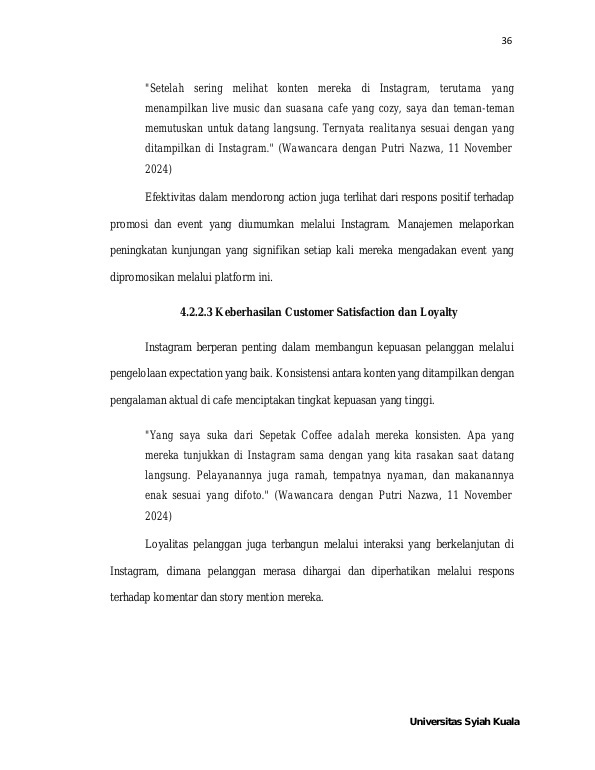 36

"Setelah sering melihat konten mereka di Instagram, terutama yang menampilkan live music dan suasana cafe yang cozy, saya dan teman-teman memutuskan untuk datang langsung. Ternyata realitanya sesuai dengan yang ditampilkan di Instagram." (Wawancara dengan Putri Nazwa, 11 November 2024)

Efektivitas dalam mendorong action juga terlihat dari respons positif terhadap promosi dan event yang diumumkan melalui Instagram. Manajemen melaporkan peningkatan kunjungan yang signifikan setiap kali mereka mengadakan event yang dipromosikan melalui platform ini.

4.2.2.3 Keberhasilan Customer Satisfaction dan Loyalty

Instagram berperan penting dalam membangun kepuasan pelanggan melalui pengelolaan expectation yang baik. Konsistensi antara konten yang ditampilkan dengan pengalaman aktual di cafe menciptakan tingkat kepuasan yang tinggi.

"Yang saya suka dari Sepetak Coffee adalah mereka konsisten. Apa yang mereka tunjukkan di Instagram sama dengan yang kita rasakan saat datang langsung. Pelayanannya juga ramah, tempatnya nyaman, dan makanannya enak sesuai yang difoto." (Wawancara dengan Putri Nazwa, 11 November 2024)

Loyalitas pelanggan juga terbangun melalui interaksi yang berkelanjutan di Instagram, dimana pelanggan merasa dihargai dan diperhatikan melalui respons terhadap komentar dan story mention mereka.

Universitas Syiah Kuala